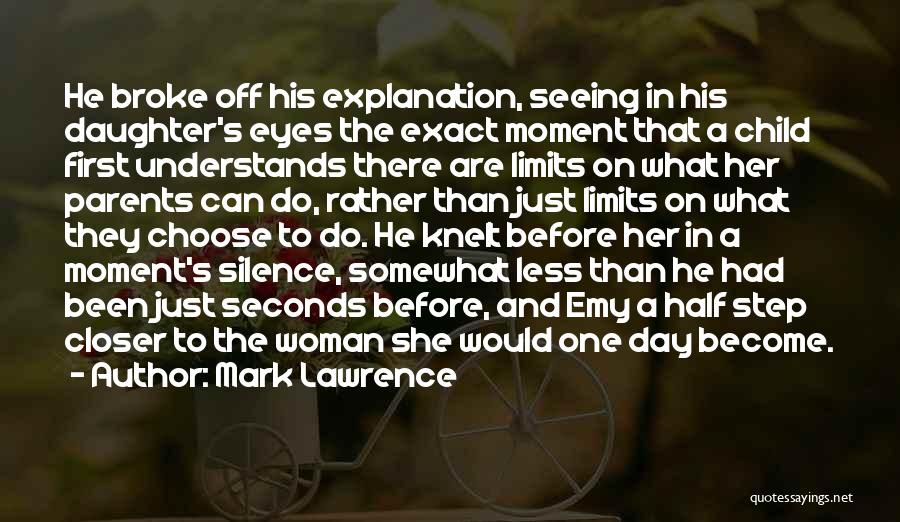 He broke off his explanation, seeing in his daughter's eyes the exact moment that a child first understands there are limits on what her parents can do, rather than just limits on what they choose to do. He knelt before her in a moment's silence, somewhat less than he had been just seconds before, and Emy a half step closer to the woman she would one day become.

- Author: Mark Lawrence

quotessayings.net